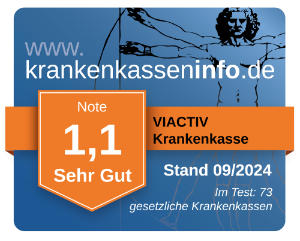 www.
krankenkasseninfo.de

Note
1,1
Sehr Gut

VIACTIV
Krankenkasse

Stand 09/2024

Im Test: 73
gesetzliche Krankenkassen